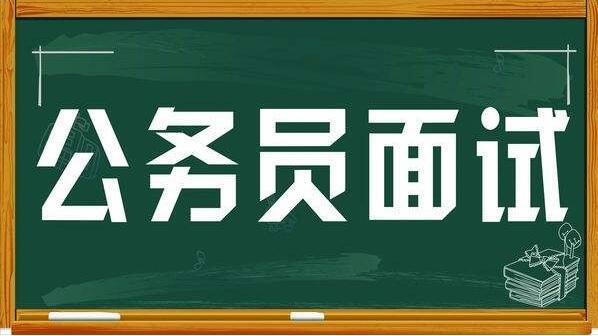 公务员面试